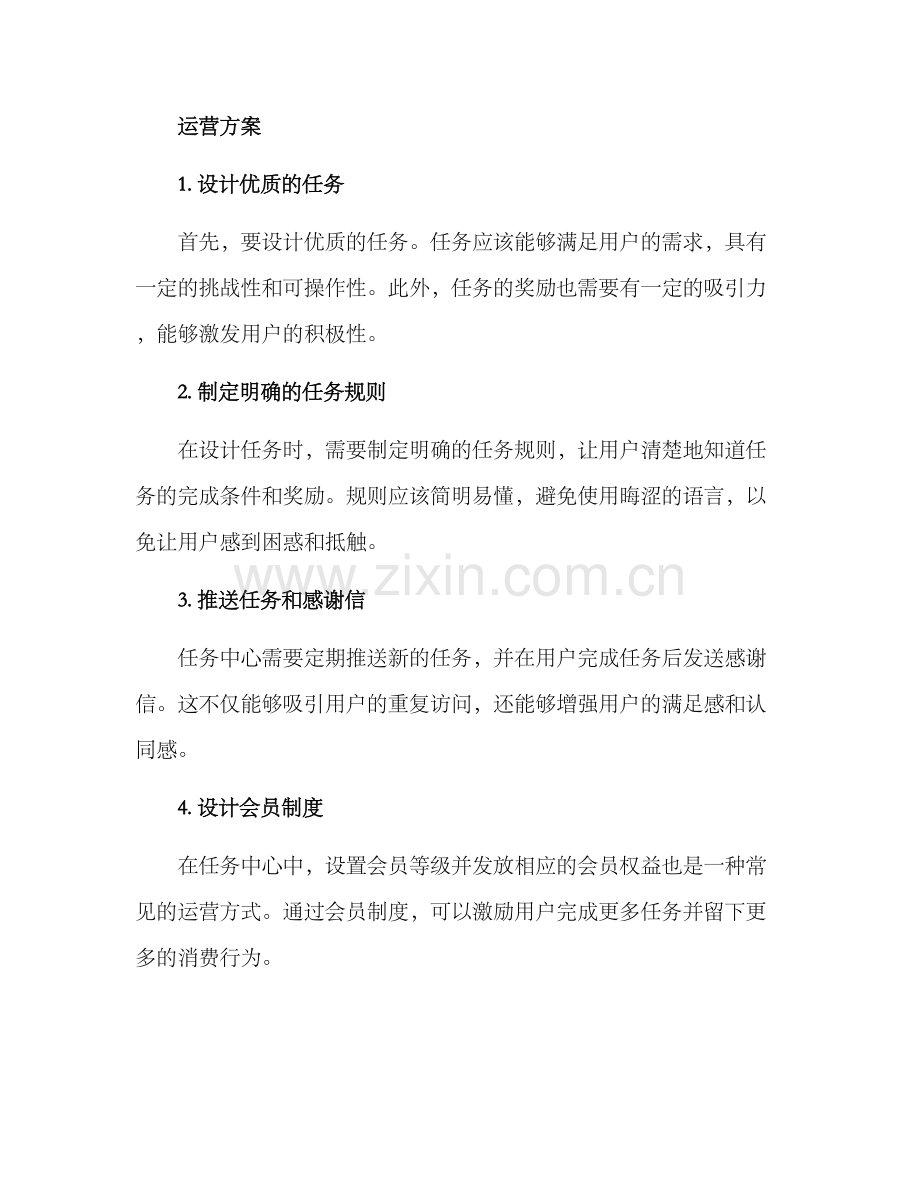 运营方案

1.设计优质的任务

首先，要设计优质的任务。任务应该能够满足用户的需求，具有一定的挑战性和可操作性。此外，任务的奖励也需要有一定的吸引力，能够激发用户的积极性。

2.制定明确的任务规则

在设计任务时，需要制定明确的任务规则，让用户清楚地知道任务的完成条件和奖励。规则应该简明易懂，避免使用晦涩的语言，以免让用户感到困惑和抵触。

3.推送任务和感谢信

任务中心需要定期推送新的任务，并在用户完成任务后发送感谢信。这不仅能够吸引用户的重复访问，还能够增强用户的满足感和认同感。

4.设计会员制度

在任务中心中，设置会员等级并发放相应的会员权益也是一种常见的运营方式。通过会员制度，可以激励用户完成更多任务并留下更多的消费行为。

www.zixin.com.cn